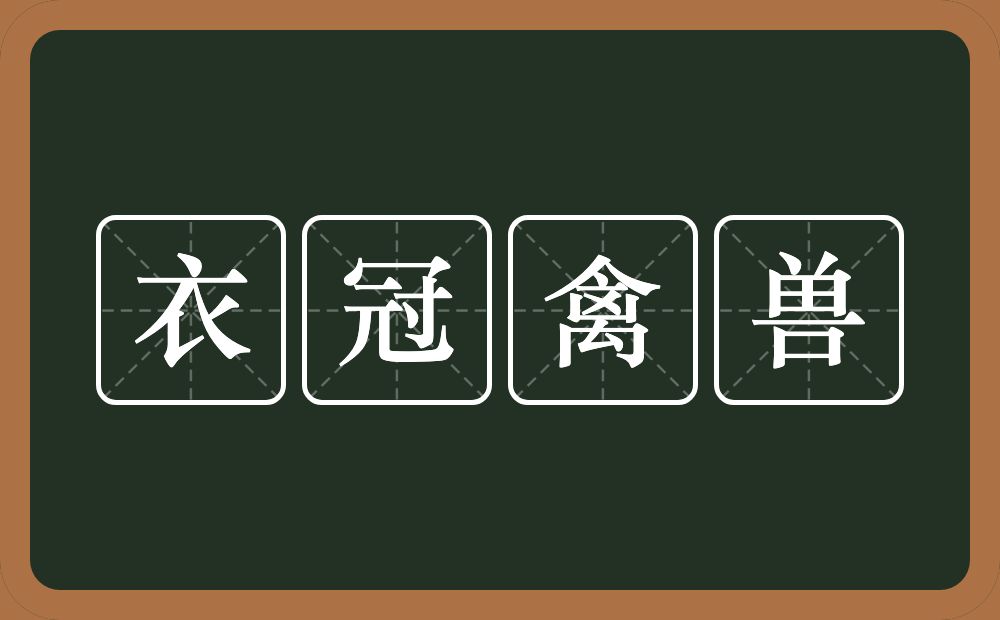 衣冠禽兽